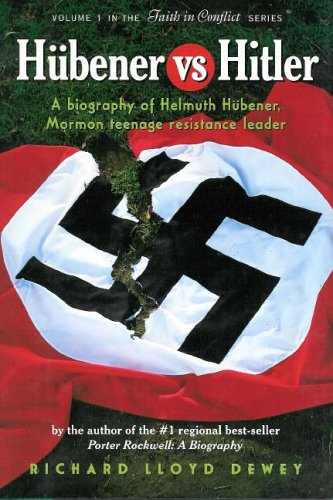 VOLUME 1 IN THE Faith in Conflict SERIES

Hübener vs Hitler

A biography of Helmuth Hübener, Mormon teenage resistance leader

by the author of the #1 regional best-seller
Porter Rockwell: A Biography

RICHARD LLOYD DEWEY